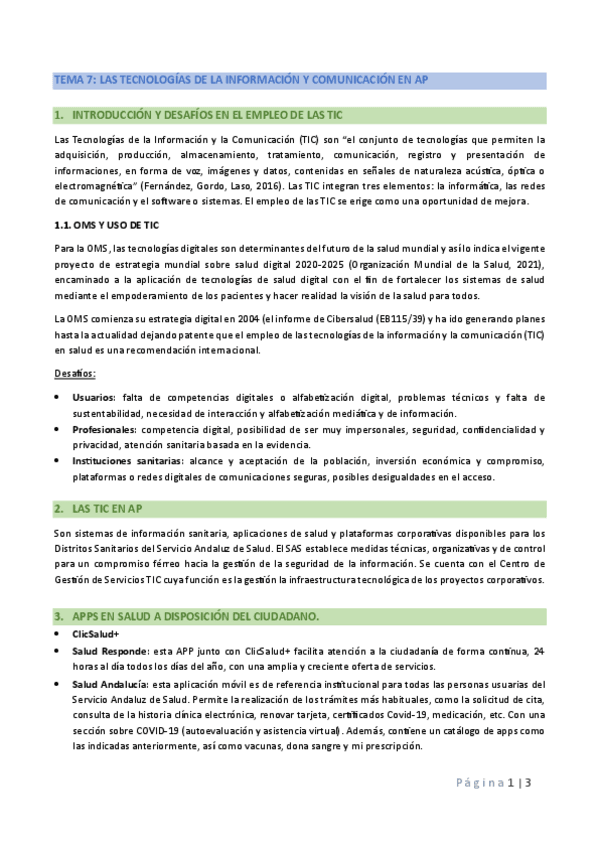 TEMA 7: LAS TECNOLOGÍAS DE LA INFORMACIÓN Y COMUNICACIÓN EN AP

1. INTRODUCCIÓN Y DESAFÍOS EN EL EMPLEO DE LAS TIC

Las Tecnologías de la Información y la Comunicación (TIC) son "el conjunto de tecnologías que permiten la adquisición, producción, almacenamiento, tratamiento, comunicación, registro y presentación de informaciones, en forma de voz, imágenes y datos, contenidas en señales de naturaleza acústica, óptica o electromagnética" (Fernández, Gordo, Laso, 2016). Las TIC integran tres elementos: la informática, las redes de comunicación y el software o sistemas. El empleo de las TIC se erige como una oportunidad de mejora.

1.1. OMS Y USO DE TIC

Para la OMS, las tecnologías digitales son determinantes del futuro de la salud mundial y así lo indica el vigente proyecto de estrategia mundial sobre salud digital 2020-2025 (Organización Mundial de la Salud, 2021), encaminado a la aplicación de tecnologías de salud digital con el fin de fortalecer los sistemas de salud mediante el empoderamiento de los pacientes y hacer realidad la visión de la salud para todos.

La OMS comienza su estrategia digital en 2004 (el informe de Cibersalud (EB115/39) y ha ido generando planes hasta la actualidad dejando patente que el empleo de las tecnologías de la información y la comunicación (TIC) en salud es una recomendación internacional.

Desafíos:

• Usuarios: falta de competencias digitales o alfabetización digital, problemas técnicos y falta de sustentabilidad, necesidad de interacción y alfabetización mediática y de información.
• Profesionales: competencia digital, posibilidad de ser muy impersonales, seguridad, confidencialidad y privacidad, atención sanitaria basada en la evidencia.
• Instituciones sanitarias: alcance y aceptación de la población, inversión económica y compromiso, plataformas o redes digitales de comunicaciones seguras, posibles desigualdades en el acceso.

2. LAS TIC EN AP

Son sistemas de información sanitaria, aplicaciones de salud y plataformas corporativas disponibles para los Distritos Sanitarios del Servicio Andaluz de Salud. El SAS establece medidas técnicas, organizativas y de control para un compromiso férreo hacia la gestión de la seguridad de la información. Se cuenta con el Centro de Gestión de Servicios TIC cuya función es la gestión la infraestructura tecnológica de los proyectos corporativos.

3. APPS EN SALUD A DISPOSICIÓN DEL CIUDADANO.

• ClicSalud+
• Salud Responde: esta APP junto con ClicSalud+ facilita atención a la ciudadanía de forma continua, 24 horas al día todos los días del año, con una amplia y creciente oferta de servicios.
• Salud Andalucía: esta aplicación móvil es de referencia institucional para todas las personas usuarias del Servicio Andaluz de Salud. Permite la realización de los trámites más habituales, como la solicitud de cita, consulta de la historia clínica electrónica, renovar tarjeta, certificados Covid-19, medicación, etc. Con una sección sobre COVID-19 (autoevaluación y asistencia virtual). Además, contiene un catálogo de apps como las indicadas anteriormente, así como vacunas, dona sangre y mi prescripción.

Página 1 | 3